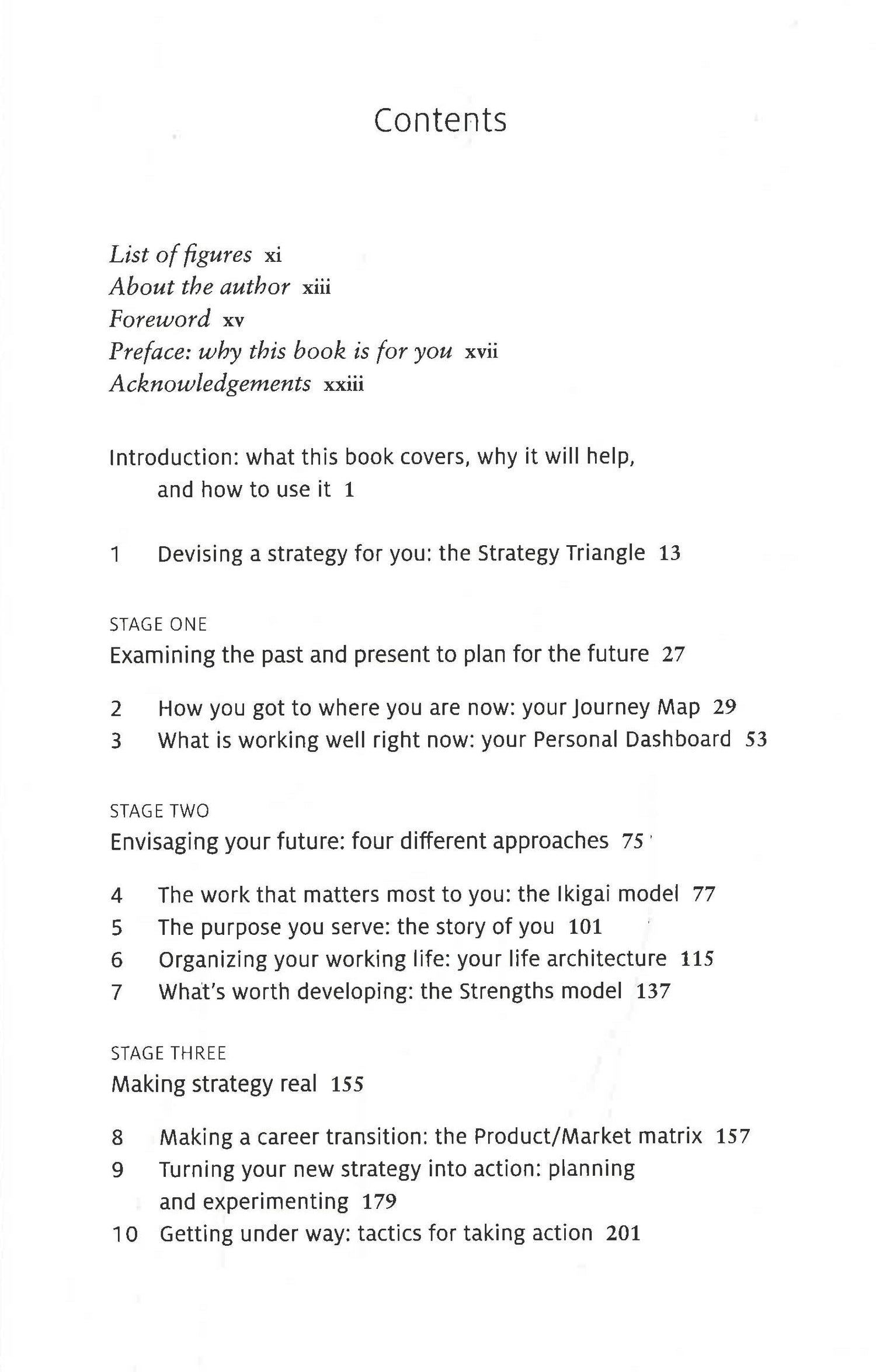 Contents

List of figures xi
About the author xiii
Foreword xv
Preface: why this book is for you xvii
Acknowledgements xxiii

Introduction: what this book covers, why it will help, and how to use it 1

1 Devising a strategy for you: the Strategy Triangle 13

STAGE ONE
Examining the past and present to plan for the future 27

2 How you got to where you are now: your Journey Map 29
3 What is working well right now: your Personal Dashboard 53

STAGE TWO
Envisaging your future: four different approaches 75

4 The work that matters most to you: the Ikigai model 77
5 The purpose you serve: the story of you 101
6 Organizing your working life: your life architecture 115
7 What's worth developing: the Strengths model 137

STAGE THREE
Making strategy real 155

8 Making a career transition: the Product/Market matrix 157
9 Turning your new strategy into action: planning and experimenting 179
10 Getting under way: tactics for taking action 201